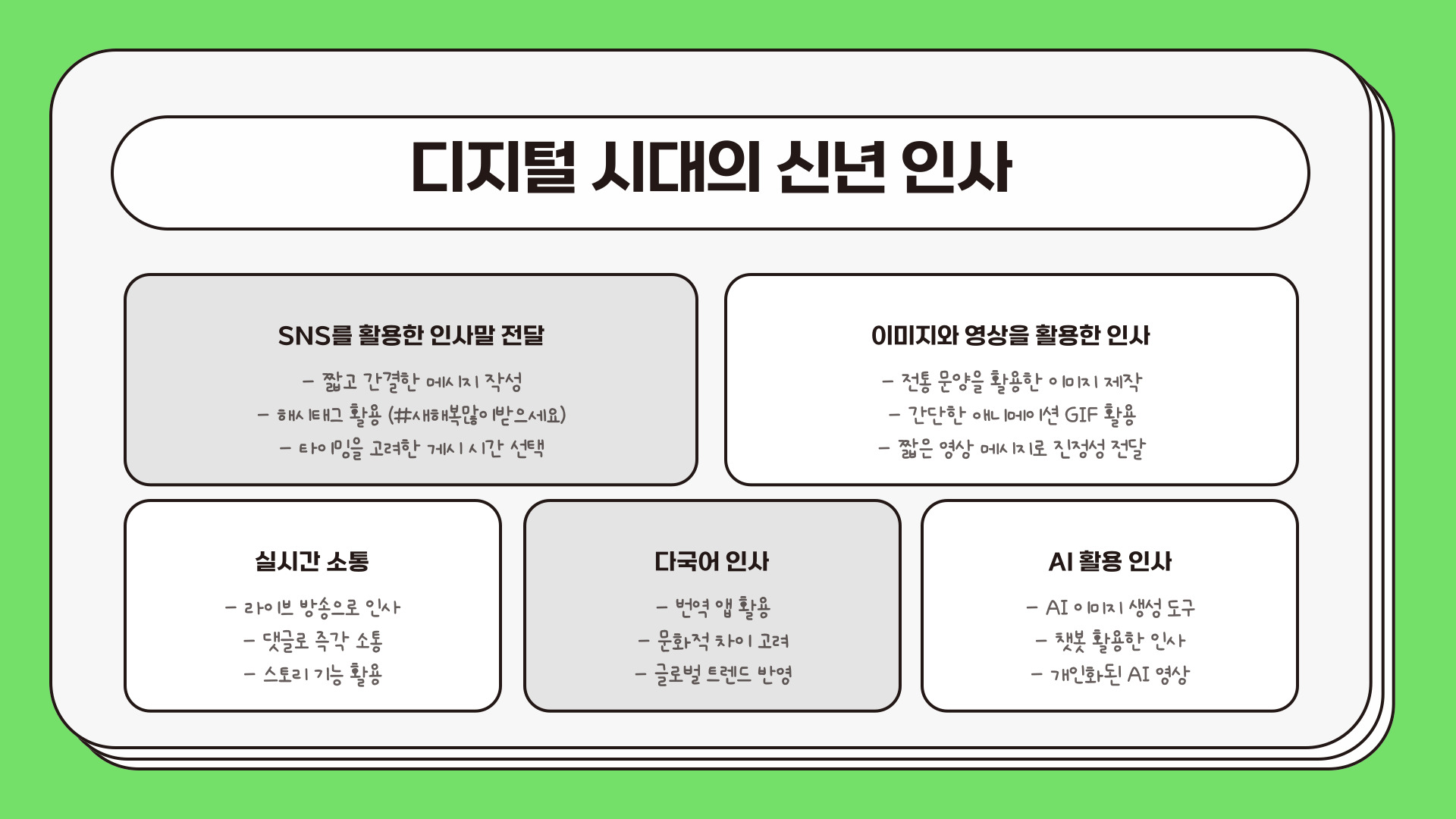 디지털 시대의 신년 인사

SNS를 활용한 인사말 전달

- 짧고 간결한 메시지 작성
- 해시태그 활용 (#새해복많이받으세요)
- 타이밍을 고려한 게시 시간 선택

이미지와 영상을 활용한 인사

- 전통 문양을 활용한 이미지 제작
- 간단한 애니메이션 GIF 활용
- 짧은 영상 메시지로 진정성 전달

실시간 소통

- 라이브 방송으로 인사
- 댓글로 즉각 소통
- 스토리 기능 활용

다국어 인사

- 번역 앱 활용
- 문화적 차이 고려
- 글로벌 트렌드 반영

AI 활용 인사

- AI 이미지 생성 도구
- 챗봇 활용한 인사
- 개인화된 AI 영상